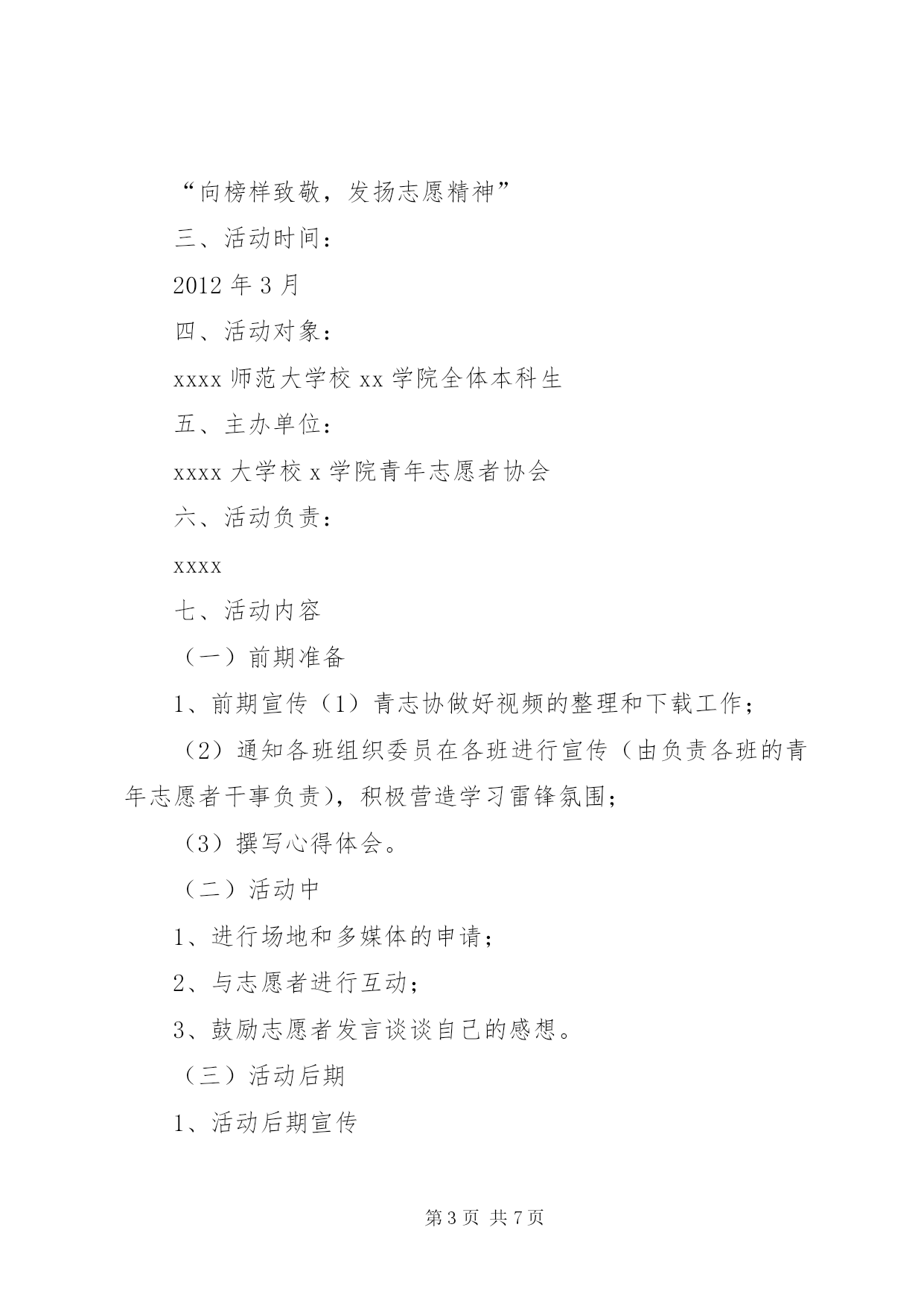 “向榜样致敬，发扬志愿精神”

三、活动时间：

2012 年 3 月

四、活动对象：

xxxx 师范大学校 xx 学院全体本科生

五、主办单位：

xxxx 大学校 x 学院青年志愿者协会

六、活动负责：

xxxx

七、活动内容

（一）前期准备

1、前期宣传（1）青志协做好视频的整理和下载工作；

（2）通知各班组织委员在各班进行宣传（由负责各班的青年志愿者干事负责），积极营造学习雷锋氛围；

（3）撰写心得体会。

（二）活动中

1、进行场地和多媒体的申请；

2、与志愿者进行互动；

3、鼓励志愿者发言谈谈自己的感想。

（三）活动后期

1、活动后期宣传

第 3 页 共 7 页